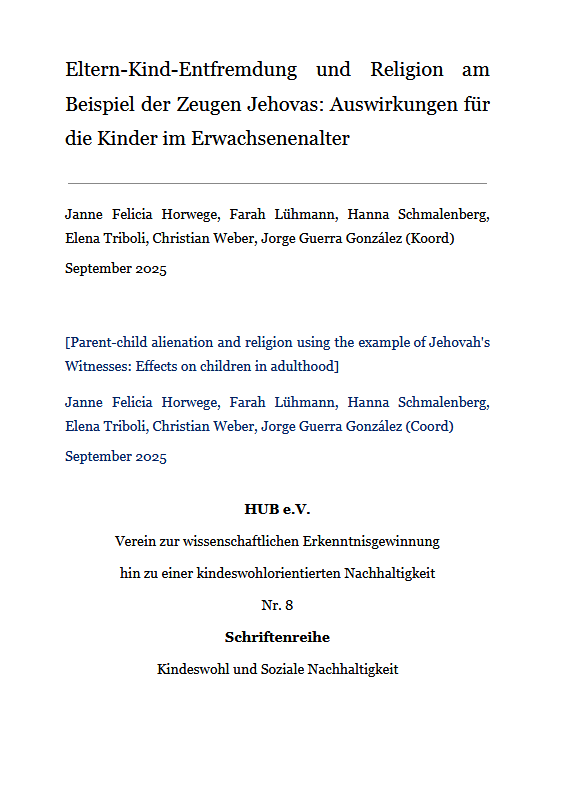 Eltern-Kind-Entfremdung und Religion am Beispiel der Zeugen Jehovas: Auswirkungen für die Kinder im Erwachsenenalter

Janne Felicia Horwege, Farah Lühmann, Hanna Schmalenberg, Elena Triboli, Christian Weber, Jorge Guerra González (Koord)

September 2025

[Parent-child alienation and religion using the example of Jehovah's Witnesses: Effects on children in adulthood]

Janne Felicia Horwege, Farah Lühmann, Hanna Schmalenberg, Elena Triboli, Christian Weber, Jorge Guerra González (Coord)

September 2025

HUB e.V.

Verein zur wissenschaftlichen Erkenntnisgewinnung

hin zu einer kindeswohlorientierten Nachhaltigkeit

Nr. 8

Schriftenreihe

Kindeswohl und Soziale Nachhaltigkeit